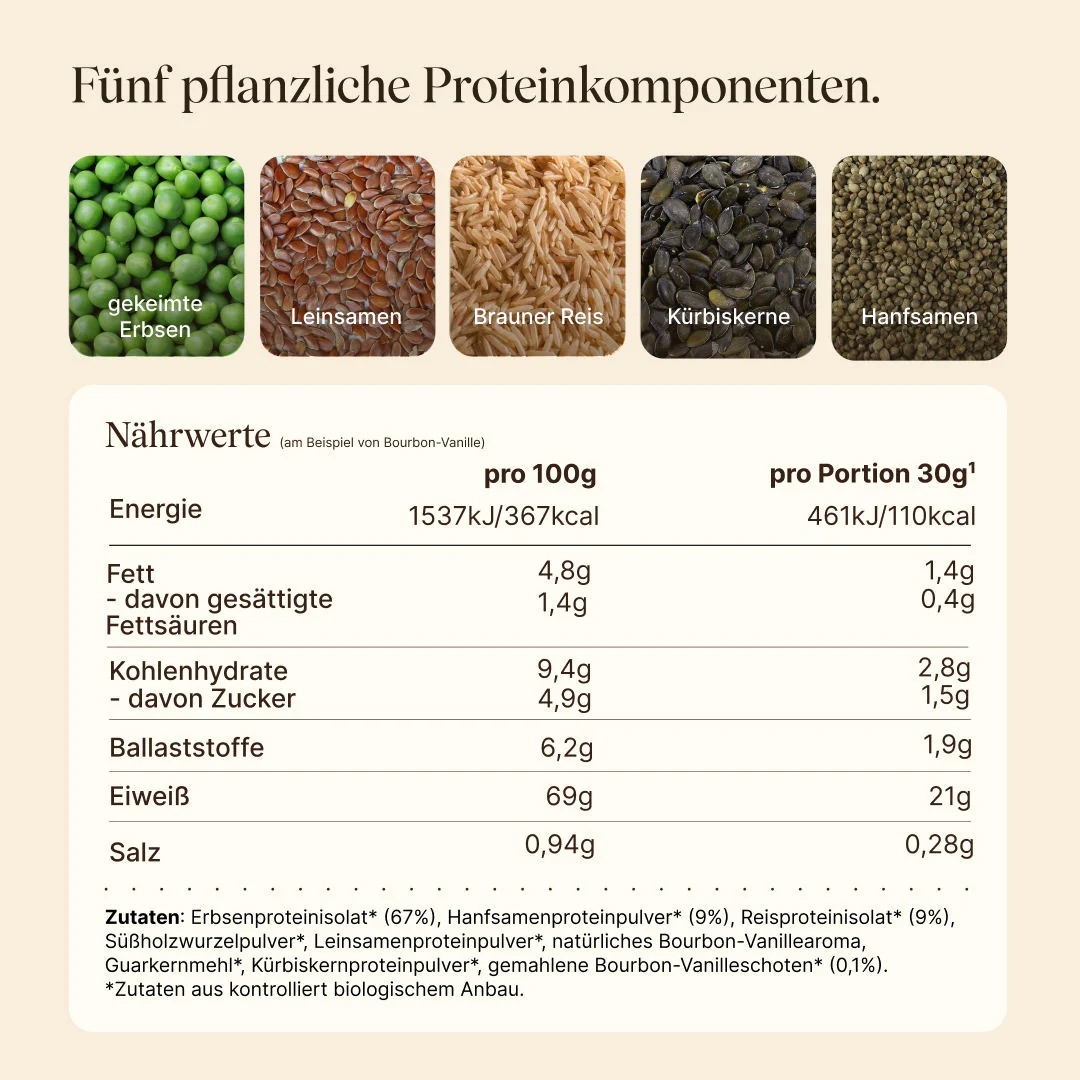 Fünf pflanzliche Proteinkomponenten.

gekeimte Erbsen

Leinsamen

Brauner Reis

Kürbiskerne

Hanfsamen

Nährwerte (am Beispiel von Bourbon-Vanille)

|  | pro 100g | pro Portion 30g$^{1}$ |
|---|---|---|
| Energie | 1537kJ/367kcal | 461kJ/110kcal |
| Fett | 4,8g | 1,4g |
| - davon gesättigte Fettsäuren | 1,4g | 0,4g |
| Kohlenhydrate | 9,4g | 2,8g |
| - davon Zucker | 4,9g | 1,5g |
| Ballaststoffe | 6,2g | 1,9g |
| Eiweiß | 69g | 21g |
| Salz | 0,94g | 0,28g |

Zutaten: Erbsenproteinisolat* (67%), Hanfsamenproteinpulver* (9%), Reisproteinisolat* (9%), Süßholzwurzelpulver*, Leinsamenproteinpulver*, natürliches Bourbon-Vanillearoma, Guarkernmehl*, Kürbiskernproteinpulver*, gemahlene Bourbon-Vanilleschoten* (0,1%).
*Zutaten aus kontrolliert biologischem Anbau.